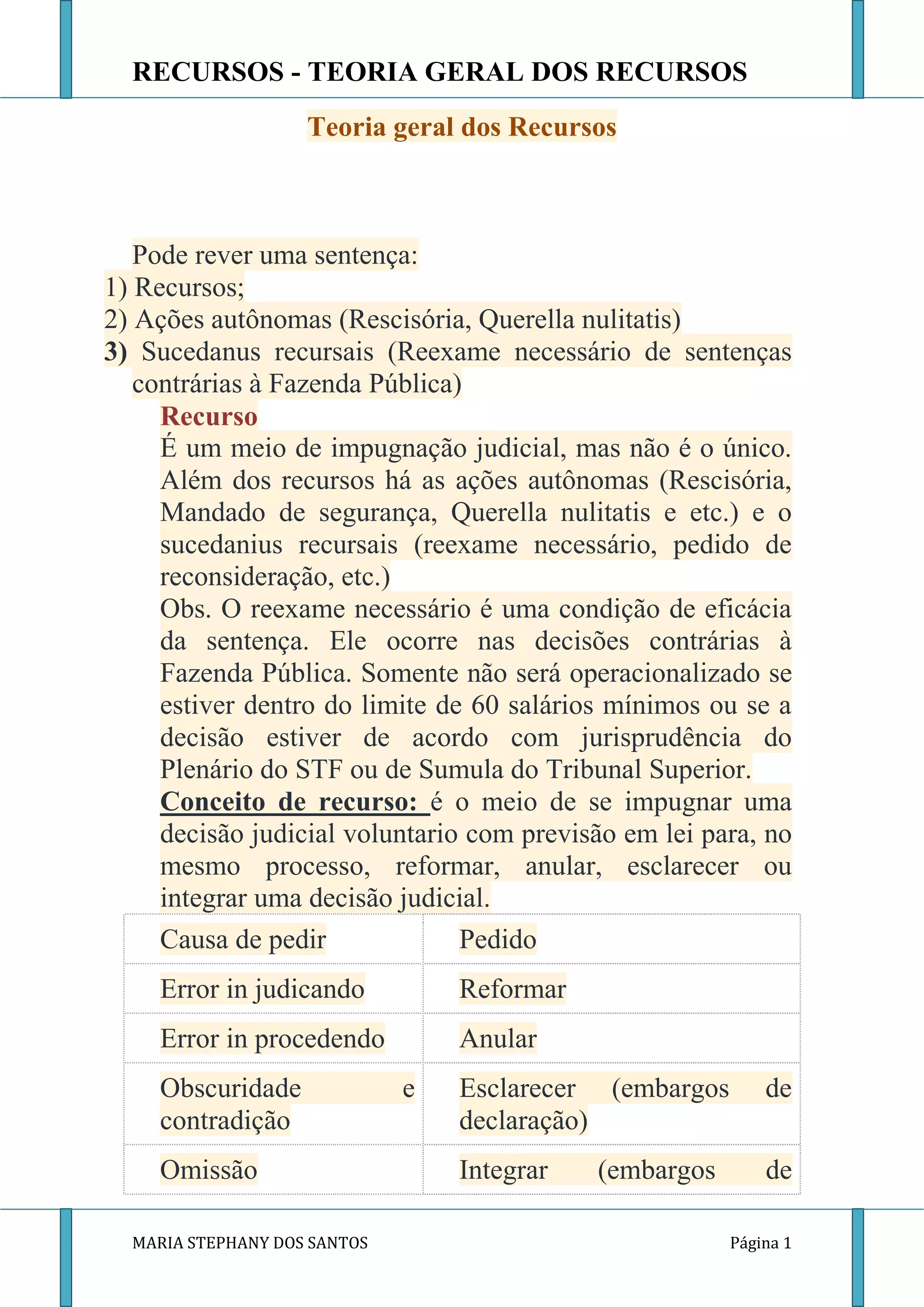 RECURSOS - TEORIA GERAL DOS RECURSOS

Teoria geral dos Recursos

Pode rever uma sentença:
1) Recursos;
2) Ações autônomas (Rescisória, Querella nulitatis)
3) Sucedanus recursais (Reexame necessário de sentenças contrárias à Fazenda Pública)

Recurso
É um meio de impugnação judicial, mas não é o único. Além dos recursos há as ações autônomas (Rescisória, Mandado de segurança, Querella nulitatis e etc.) e o sucedanius recursais (reexame necessário, pedido de reconsideração, etc.)
Obs. O reexame necessário é uma condição de eficácia da sentença. Ele ocorre nas decisões contrárias à Fazenda Pública. Somente não será operacionalizado se estiver dentro do limite de 60 salários mínimos ou se a decisão estiver de acordo com jurisprudência do Plenário do STF ou de Sumula do Tribunal Superior.
Conceito de recurso: é o meio de se impugnar uma decisão judicial voluntario com previsão em lei para, no mesmo processo, reformar, anular, esclarecer ou integrar uma decisão judicial.

| Causa de pedir | Pedido |
|---|---|
| Error in judicando | Reformar |
| Error in procedendo | Anular |
| Obscuridade e contradição | Esclarecer (embargos de declaração) |
| Omissão | Integrar (embargos de |

MARIA STEPHANY DOS SANTOS Página 1